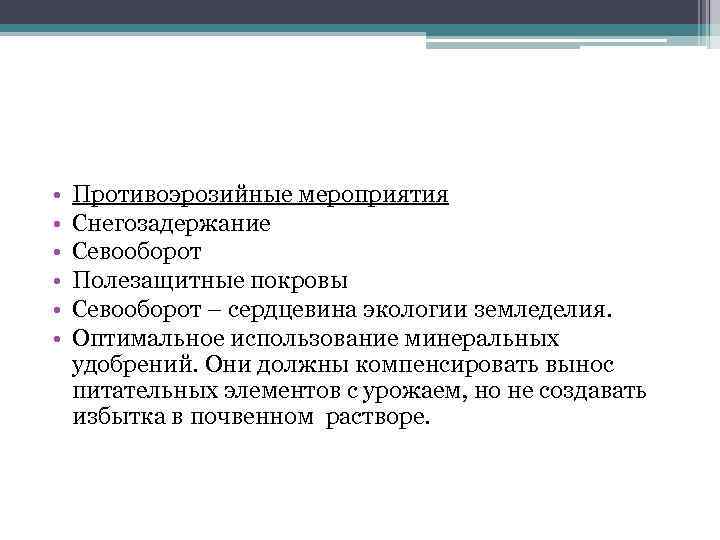 • Противоэрозийные мероприятия
• Снегозадержание
• Севооборот
• Полезащитные покровы
• Севооборот – сердцевина экологии земледелия.
• Оптимальное использование минеральных удобрений. Они должны компенсировать вынос питательных элементов с урожаем, но не создавать избытка в почвенном растворе.